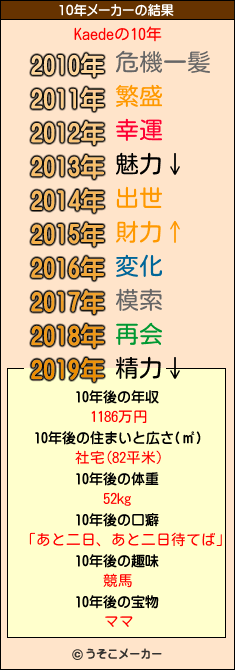 10年メーカーの結果

Kaedeの10年

2010年 危機一髪
2011年 繁盛
2012年 幸運
2013年 魅力↓
2014年 出世
2015年 財力↑
2016年 変化
2017年 模索
2018年 再会
2019年 精力↓

10年後の年収
1186万円
10年後の住まいと広さ(㎡)
社宅(82平米)
10年後の体重
52kg
10年後の口癖
「あと二日、あと二日待てば」
10年後の趣味
競馬
10年後の宝物
ママ

© うそこメーカー